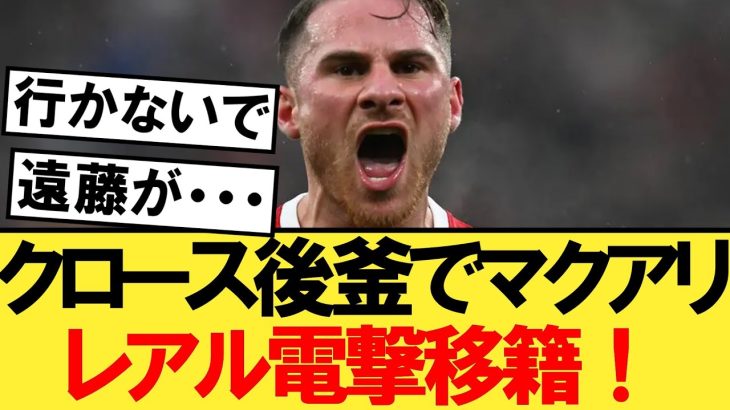 行かないで
遠藤が・・・
クロース後釜でマクアリ
レアル電撃移籍！